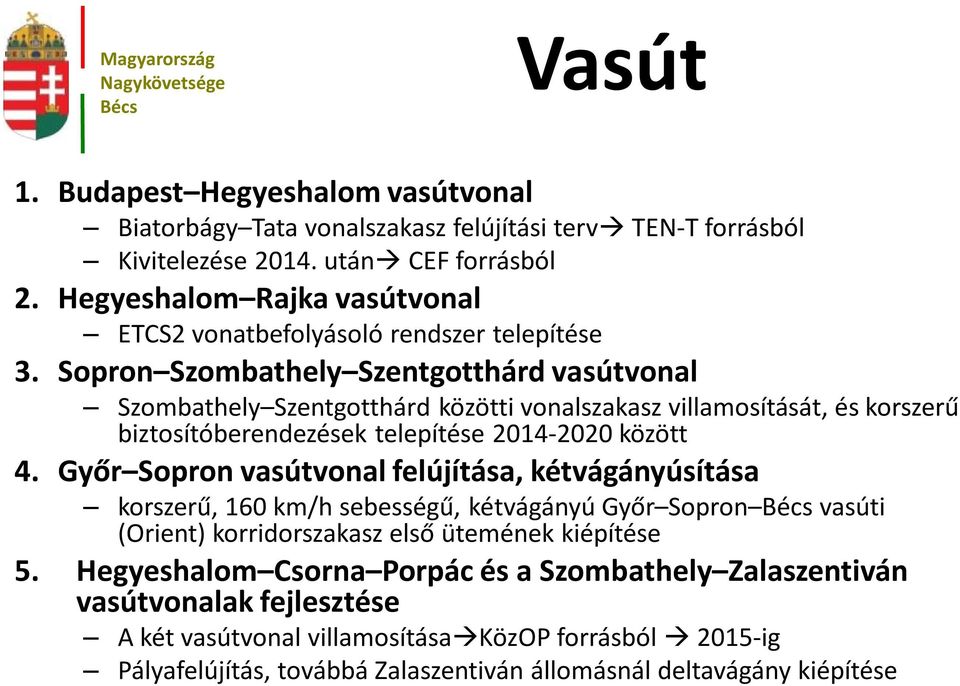 Magyarország
Nagykövetsége
Bécs

Vasút

1. Budapest–Hegyeshalom vasútvonal
– Biatorbágy–Tata vonalszakasz felújítási terv→ TEN-T forrásból
– Kivitelezése 2014. után→ CEF forrásból
2. Hegyeshalom–Rajka vasútvonal
– ETCS2 vonatbefolyásoló rendszer telepítése
3. Sopron–Szombathely–Szentgotthárd vasútvonal
– Szombathely–Szentgotthárd közötti vonalszakasz villamosítását, és korszerű biztosítóberendezések telepítése 2014-2020 között
4. Győr–Sopron vasútvonal felújítása, kétvágányúsítása
– korszerű, 160 km/h sebességű, kétvágányú Győr–Sopron–Bécs vasúti (Orient) korridorszakasz első ütemének kiépítése
5. Hegyeshalom–Csorna–Porpác és a Szombathely–Zalaszentiván vasútvonalak fejlesztése
– A két vasútvonal villamosítása→KözOP forrásból → 2015-ig
– Pályafelújítás, továbbá Zalaszentiván állomásnál deltavágány kiépítése